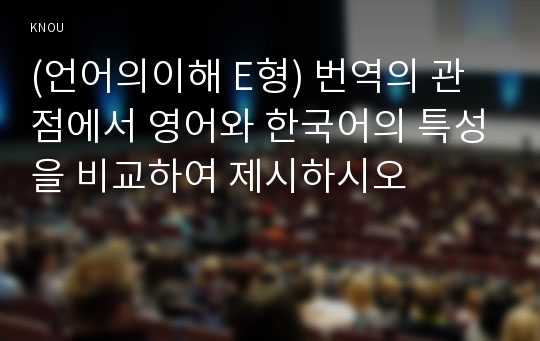 KNOU

(언어의이해 E형) 번역의 관점에서 영어와 한국어의 특성을 비교하여 제시하시오